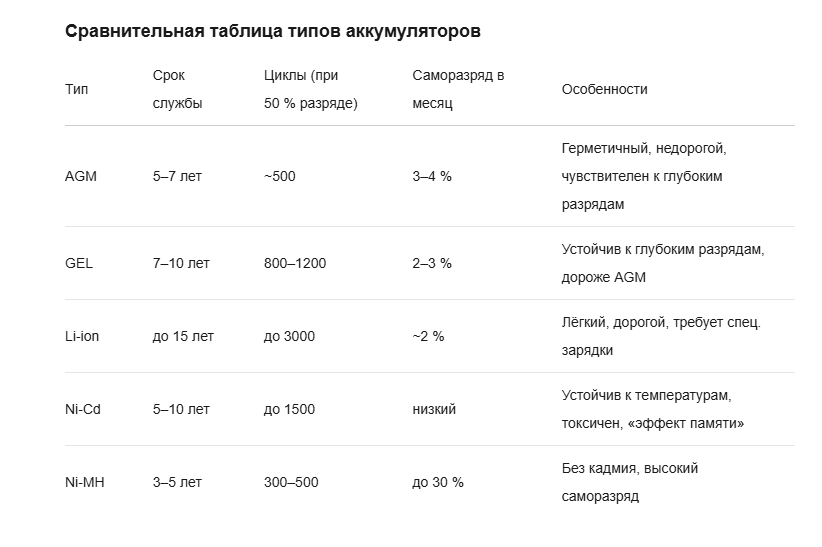 Сравнительная таблица типов аккумуляторов

| Тип | Срок службы | Циклы (при 50 % разряде) | Саморазряд в месяц | Особенности |
|---|---|---|---|---|
| AGM | 5–7 лет | ~500 | 3–4 % | Герметичный, недорогой, чувствителен к глубоким разрядам |
| GEL | 7–10 лет | 800–1200 | 2–3 % | Устойчив к глубоким разрядам, дороже AGM |
| Li-ion | до 15 лет | до 3000 | ~2 % | Лёгкий, дорогой, требует спец. зарядки |
| Ni-Cd | 5–10 лет | до 1500 | низкий | Устойчив к температурам, токсичен, «эффект памяти» |
| Ni-MH | 3–5 лет | 300–500 | до 30 % | Без кадмия, высокий саморазряд |